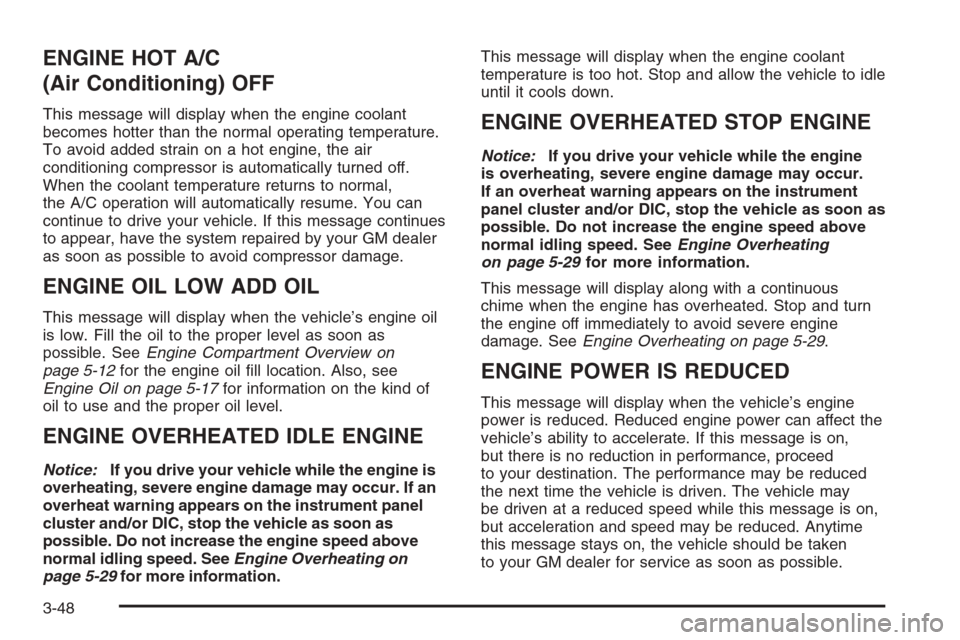 ENGINE HOT A/C (Air Conditioning) OFF

This message will display when the engine coolant becomes hotter than the normal operating temperature. To avoid added strain on a hot engine, the air conditioning compressor is automatically turned off. When the coolant temperature returns to normal, the A/C operation will automatically resume. You can continue to drive your vehicle. If this message continues to appear, have the system repaired by your GM dealer as soon as possible to avoid compressor damage.

ENGINE OIL LOW ADD OIL

This message will display when the vehicle's engine oil is low. Fill the oil to the proper level as soon as possible. See Engine Compartment Overview on page 5-12 for the engine oil fill location. Also, see Engine Oil on page 5-17 for information on the kind of oil to use and the proper oil level.

ENGINE OVERHEATED IDLE ENGINE

Notice: If you drive your vehicle while the engine is overheating, severe engine damage may occur. If an overheat warning appears on the instrument panel cluster and/or DIC, stop the vehicle as soon as possible. Do not increase the engine speed above normal idling speed. See Engine Overheating on page 5-29 for more information.

This message will display when the engine coolant temperature is too hot. Stop and allow the vehicle to idle until it cools down.

ENGINE OVERHEATED STOP ENGINE

Notice: If you drive your vehicle while the engine is overheating, severe engine damage may occur. If an overheat warning appears on the instrument panel cluster and/or DIC, stop the vehicle as soon as possible. Do not increase the engine speed above normal idling speed. See Engine Overheating on page 5-29 for more information.

This message will display along with a continuous chime when the engine has overheated. Stop and turn the engine off immediately to avoid severe engine damage. See Engine Overheating on page 5-29.

ENGINE POWER IS REDUCED

This message will display when the vehicle's engine power is reduced. Reduced engine power can affect the vehicle's ability to accelerate. If this message is on, but there is no reduction in performance, proceed to your destination. The performance may be reduced the next time the vehicle is driven. The vehicle may be driven at a reduced speed while this message is on, but acceleration and speed may be reduced. Anytime this message stays on, the vehicle should be taken to your GM dealer for service as soon as possible.

3-48

carmanualsonline.info